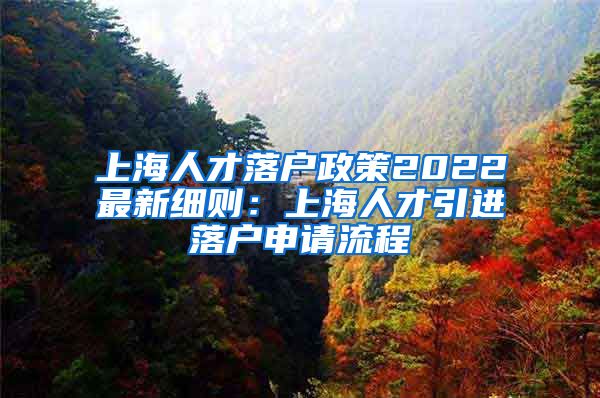 上海人才落户政策2022最新细则：上海人才引进落户申请流程